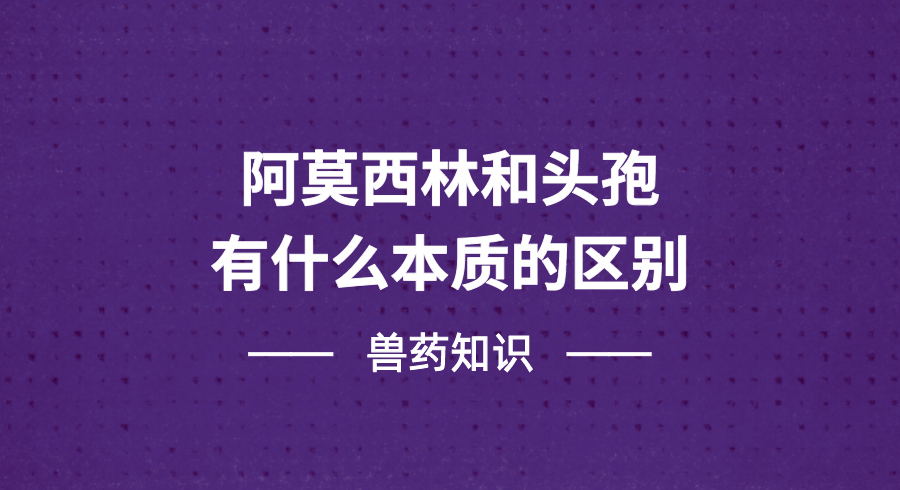 阿莫西林和头孢
有什么本质的区别

—— 兽药知识 ——